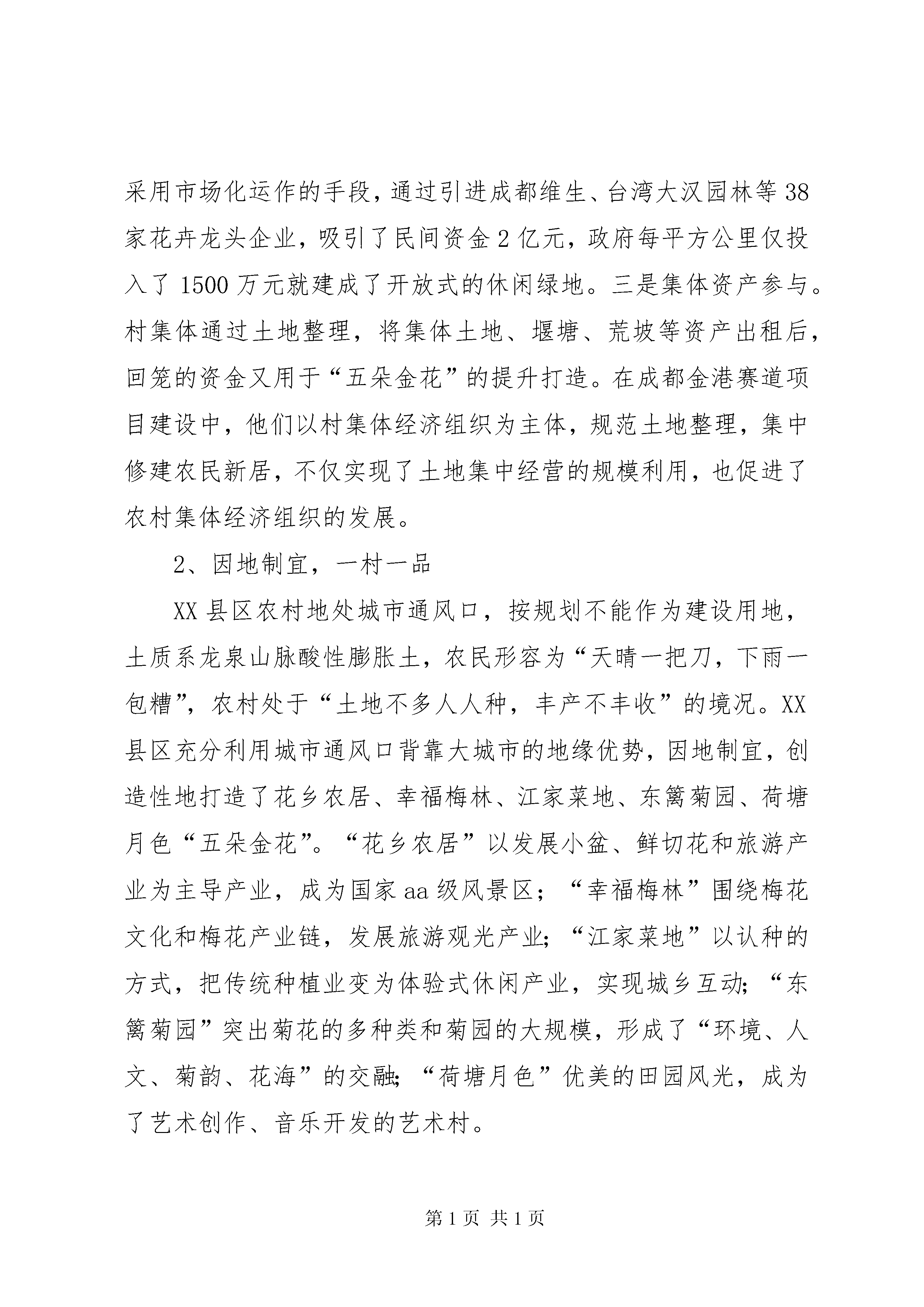 采用市场化运作的手段，通过引进成都维生、台湾大汉园林等38家花卉龙头企业，吸引了民间资金2亿元，政府每平方公里仅投入了1500万元就建成了开放式的休闲绿地。三是集体资产参与。村集体通过土地整理，将集体土地、堰塘、荒坡等资产出租后，回笼的资金又用于“五朵金花”的提升打造。在成都金港赛道项目建设中，他们以村集体经济组织为主体，规范土地整理，集中修建农民新居，不仅实现了土地集中经营的规模利用，也促进了农村集体经济组织的发展。

2、因地制宜，一村一品

XX县区农村地处城市通风口，按规划不能作为建设用地，土质系龙泉山脉酸性膨胀土，农民形容为“天晴一把刀，下雨一包糟”，农村处于“土地不多人人种，丰产不丰收”的境况。XX县区充分利用城市通风口背靠大城市的地缘优势，因地制宜，创造性地打造了花乡农居、幸福梅林、江家菜地、东篱菊园、荷塘月色“五朵金花”。“花乡农居”以发展小盆、鲜切花和旅游产业为主导产业，成为国家aa级风景区；“幸福梅林”围绕梅花文化和梅花产业链，发展旅游观光产业；“江家菜地”以认种的方式，把传统种植业变为体验式休闲产业，实现城乡互动；“东篱菊园”突出菊花的多种类和菊园的大规模，形成了“环境、人文、菊韵、花海”的交融；“荷塘月色”优美的田园风光，成为了艺术创作、音乐开发的艺术村。

第1页 共1页